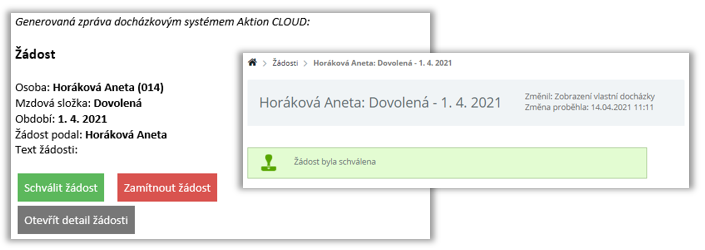 Generovaná zpráva docházkovým systémem Aktion CLOUD:

Žádost

Osoba: Horáková Aneta (014)
Mzdová složka: Dovolená
Období: 1. 4. 2021
Žádost podal: Horáková Aneta
Text žádosti:

Schválit žádost

Zamítnout žádost

Otevřít detail žádosti

> Žádosti > Horáková Aneta: Dovolená - 1. 4. 2021

Horáková Aneta: Dovolená - 1. 4. 2021

Změnil: Zobrazení vlastní docházky
Změna proběhla: 14.04.2021 11:11

Žádost byla schválena